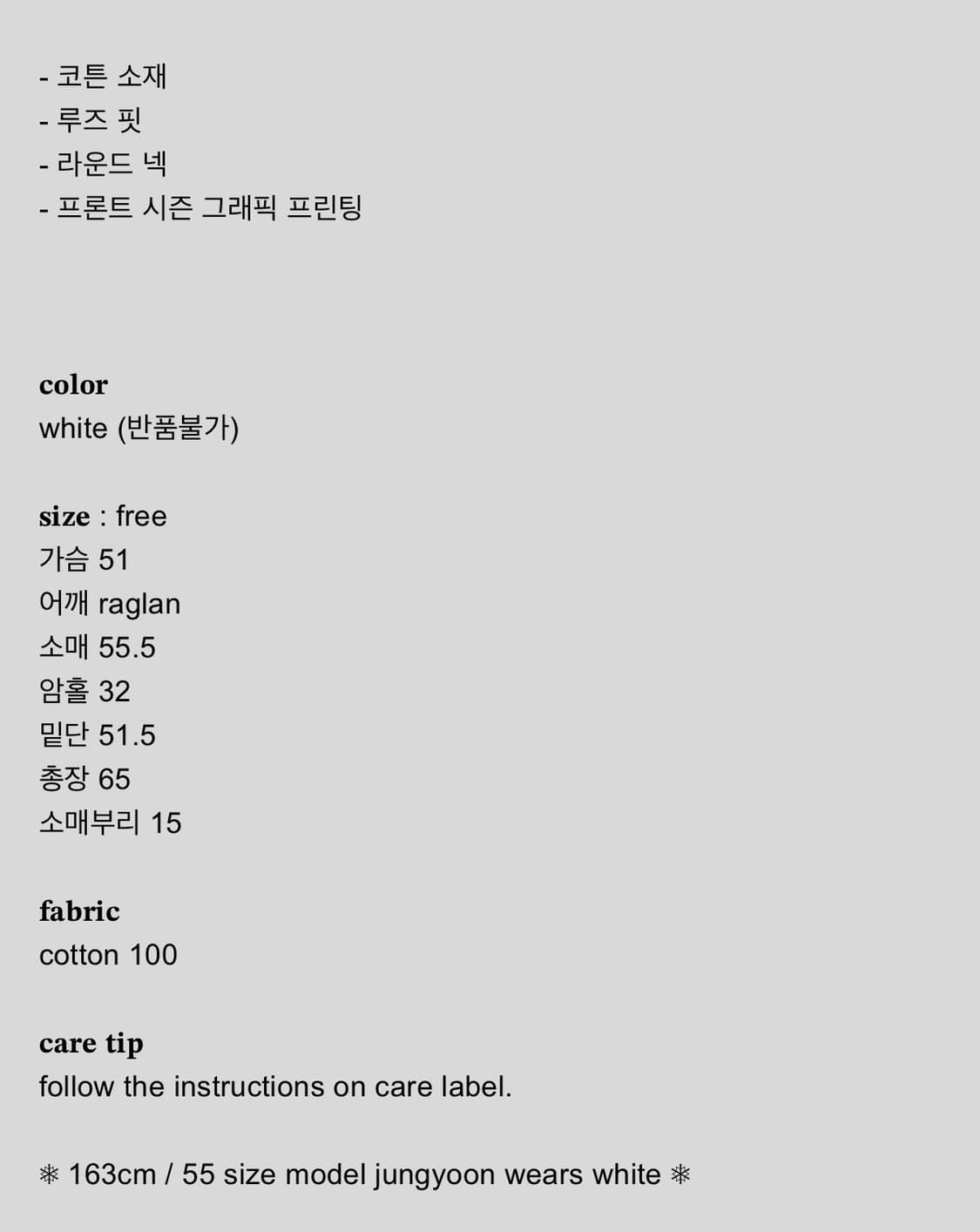 - 코튼 소재
- 루즈 핏
- 라운드 넥
- 프론트 시즌 그래픽 프린팅

color
white (반품불가)

size : free
가슴 51
어깨 raglan
소매 55.5
암홀 32
밑단 51.5
총장 65
소매부리 15

fabric
cotton 100

care tip
follow the instructions on care label.

❈ 163cm / 55 size model jungyoon wears white ❈